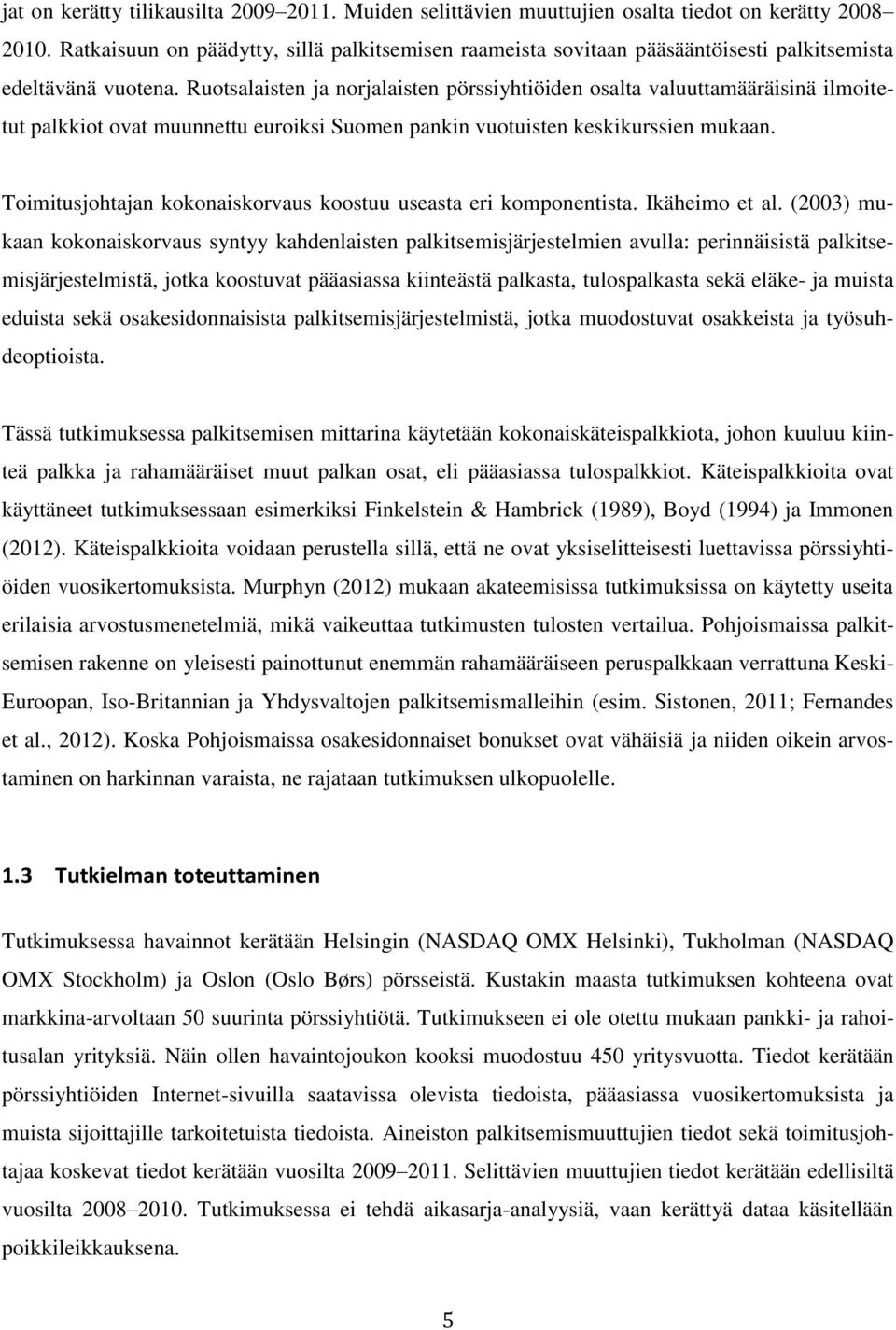 jat on kerätty tilikausilta 2009–2011. Muiden selittävien muuttujien osalta tiedot on kerätty 2008–2010. Ratkaisuun on päädytty, sillä palkitsemisen raameista sovitaan pääsääntöisesti palkitsemista edeltävänä vuotena. Ruotsalaisten ja norjalaisten pörssiyhtiöiden osalta valuuttamääräisinä ilmoitetut palkkiot ovat muunnettu euroiksi Suomen pankin vuotuisten keskikurssien mukaan.

Toimitusjohtajan kokonaiskorvaus koostuu useasta eri komponentista. Ikäheimo et al. (2003) mukaan kokonaiskorvaus syntyy kahdenlaisten palkitsemisjärjestelmien avulla: perinnäisistä palkitsemisjärjestelmistä, jotka koostuvat pääasiassa kiinteästä palkasta, tulospalkasta sekä eläke- ja muista eduista sekä osakesidonnaisista palkitsemisjärjestelmistä, jotka muodostuvat osakkeista ja työsuhdeoptioista.

Tässä tutkimuksessa palkitsemisen mittarina käytetään kokonaiskäteispalkkiota, johon kuuluu kiinteä palkka ja rahamääräiset muut palkan osat, eli pääasiassa tulospalkkiot. Käteispalkkioita ovat käyttäneet tutkimuksessaan esimerkiksi Finkelstein & Hambrick (1989), Boyd (1994) ja Immonen (2012). Käteispalkkioita voidaan perustella sillä, että ne ovat yksiselitteisesti luettavissa pörssiyhtiöiden vuosikertomuksista. Murphyn (2012) mukaan akateemisissa tutkimuksissa on käytetty useita erilaisia arvostusmenetelmiä, mikä vaikeuttaa tutkimusten tulosten vertailua. Pohjoismaissa palkitsemisen rakenne on yleisesti painottunut enemmän rahamääräiseen peruspalkkaan verrattuna Keski-Euroopan, Iso-Britannian ja Yhdysvaltojen palkitsemismalleihin (esim. Sistonen, 2011; Fernandes et al., 2012). Koska Pohjoismaissa osakesidonnaiset bonukset ovat vähäisiä ja niiden oikein arvostaminen on harkinnan varaista, ne rajataan tutkimuksen ulkopuolelle.

1.3 Tutkielman toteuttaminen

Tutkimuksessa havainnot kerätään Helsingin (NASDAQ OMX Helsinki), Tukholman (NASDAQ OMX Stockholm) ja Oslon (Oslo Børs) pörsseistä. Kustakin maasta tutkimuksen kohteena ovat markkina-arvoltaan 50 suurinta pörssiyhtiötä. Tutkimukseen ei ole otettu mukaan pankki- ja rahoitusalan yrityksiä. Näin ollen havaintojoukon kooksi muodostuu 450 yritysvuotta. Tiedot kerätään pörssiyhtiöiden Internet-sivuilla saatavissa olevista tiedoista, pääasiassa vuosikertomuksista ja muista sijoittajille tarkoitetuista tiedoista. Aineiston palkitsemismuuttujien tiedot sekä toimitusjohtajaa koskevat tiedot kerätään vuosilta 2009–2011. Selittävien muuttujien tiedot kerätään edellisiltä vuosilta 2008–2010. Tutkimuksessa ei tehdä aikasarja-analyysiä, vaan kerättyä dataa käsitellään poikkileikkauksena.

5